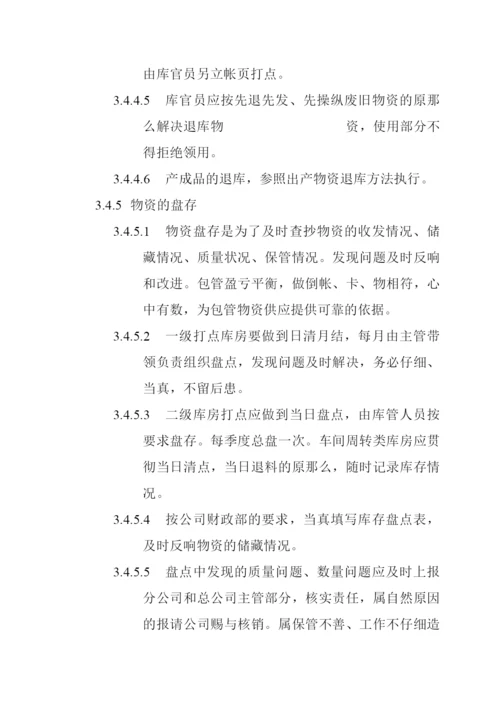 由库官员另立帐页打点。

3.4.4.5 库官员应按先退先发、先操纵废旧物资的原那么解决退库物 资，使用部分不得拒绝领用。

3.4.4.6 产成品的退库，参照出产物资退库方法执行。

3.4.5 物资的盘存

3.4.5.1 物资盘存是为了及时查抄物资的收发情况、储藏情况、质量状况、保管情况。发现问题及时反响和改进。包管盈亏平衡，做倒帐、卡、物相符，心中有数，为包管物资供应提供可靠的依据。

3.4.5.2 一级打点库房要做到日清月结，每月由主管带领负责组织盘点，发现问题及时解决，务必仔细、当真，不留后患。

3.4.5.3 二级库房打点应做到当日盘点，由库管人员按要求盘存。每季度总盘一次。车间周转类库房应贯彻当日清点，当日退料的原那么，随时记录库存情况。

3.4.5.4 按公司财政部的要求，当真填写库存盘点表，及时反响物资的储藏情况。

3.4.5.5 盘点中发现的质量问题、数量问题应及时上报分公司和总公司主管部分，核实责任，属自然原因的报请公司赐与核销。属保管不善、工作不仔细造